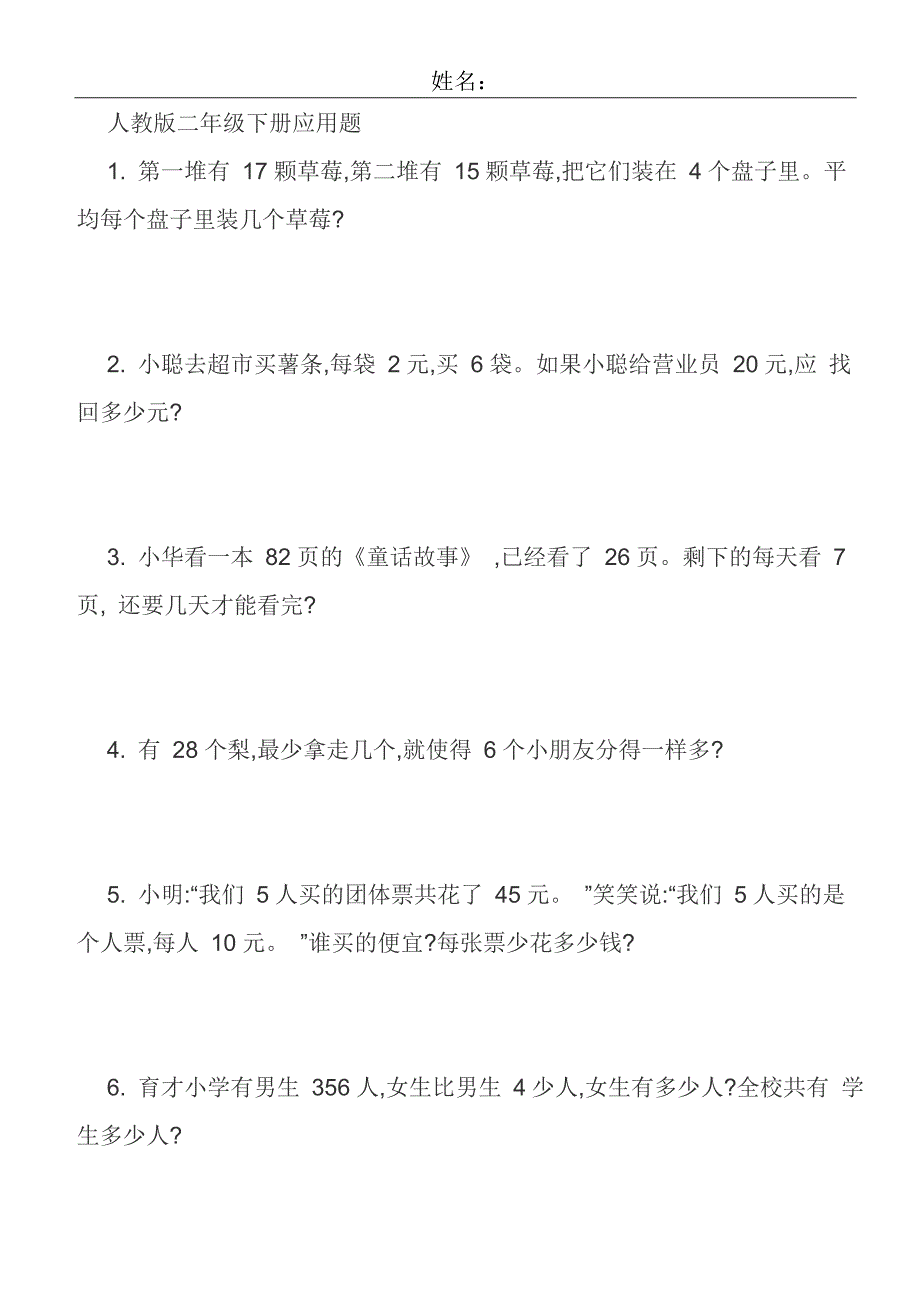 姓名：

人教版二年级下册应用题

1. 第一堆有 17 颗草莓,第二堆有 15 颗草莓,把它们装在 4 个盘子里。平均每个盘子里装几个草莓?

2. 小聪去超市买薯条,每袋 2 元,买 6 袋。如果小聪给营业员 20 元,应 找回多少元?

3. 小华看一本 82 页的《童话故事》 ,已经看了 26 页。剩下的每天看 7 页, 还要几天才能看完?

4. 有 28 个梨,最少拿走几个,就使得 6 个小朋友分得一样多?

5. 小明:“我们 5 人买的团体票共花了 45 元。 ”笑笑说:“我们 5 人买的是个人票,每人 10 元。 ”谁买的便宜?每张票少花多少钱?

6. 育才小学有男生 356 人,女生比男生 4 少人,女生有多少人?全校共有 学生多少人?